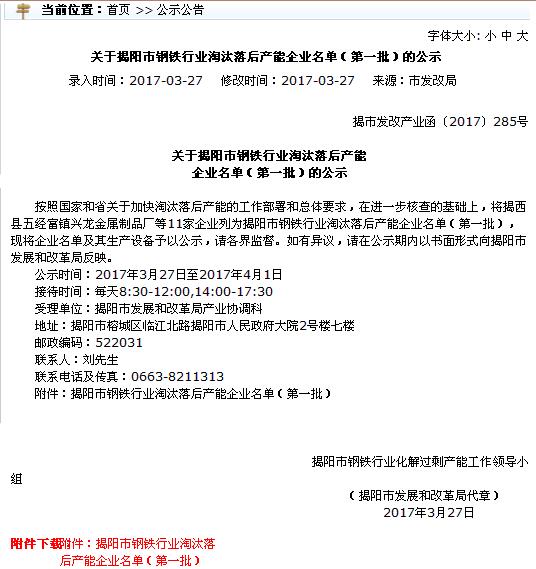 当前位置：首页 >> 公示公告

字体大小: 小 中 大

关于揭阳市钢铁行业淘汰落后产能企业名单（第一批）的公示

录入时间：2017-03-27　修改时间：2017-03-27　来源：市发改局

揭市发改产业函〔2017〕285号

关于揭阳市钢铁行业淘汰落后产能
企业名单（第一批）的公示

按照国家和省关于加快淘汰落后产能的工作部署和总体要求，在进一步核查的基础上，将揭西县五经富镇兴龙金属制品厂等11家企业列为揭阳市钢铁行业淘汰落后产能企业名单（第一批），现将企业名单及其生产设备予以公示，请各界监督。如有异议，请在公示期内以书面形式向揭阳市发展和改革局反映。

公示时间：2017年3月27日至2017年4月1日
接待时间：每天8:30-12:00,14:00-17:30
受理单位：揭阳市发展和改革局产业协调科
地址：揭阳市榕城区临江北路揭阳市人民政府大院2号楼七楼
邮政编码：522031
联系人：刘先生
联系电话及传真：0663-8211313
附件：揭阳市钢铁行业淘汰落后产能企业名单（第一批）

揭阳市钢铁行业化解过剩产能工作领导小组

（揭阳市发展和改革局代章）
2017年3月27日

附件下载附件：揭阳市钢铁行业淘汰落后产能企业名单（第一批）